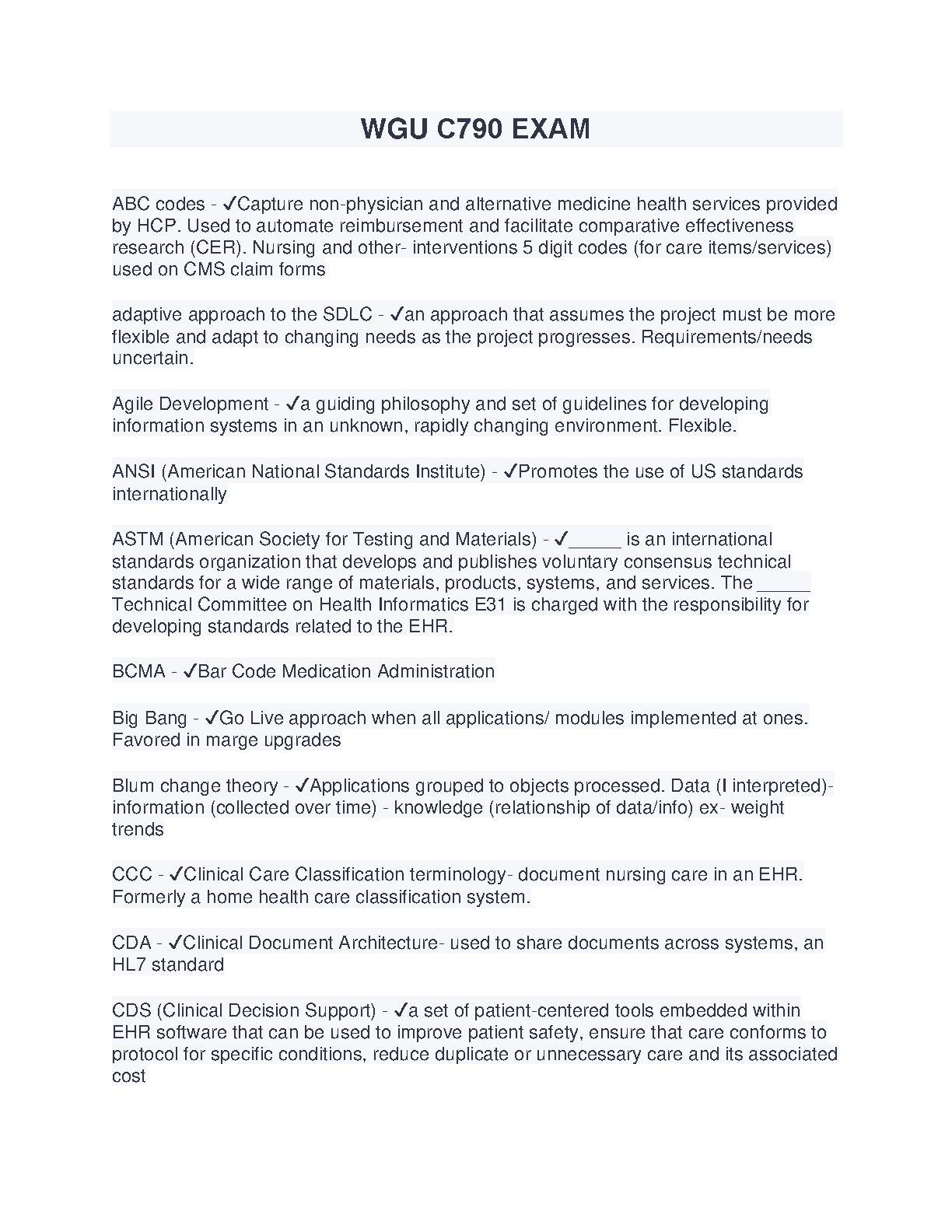 WGU C790 EXAM

ABC codes - ✓Capture non-physician and alternative medicine health services provided by HCP. Used to automate reimbursement and facilitate comparative effectiveness research (CER). Nursing and other- interventions 5 digit codes (for care items/services) used on CMS claim forms

adaptive approach to the SDLC - ✓an approach that assumes the project must be more flexible and adapt to changing needs as the project progresses. Requirements/needs uncertain.

Agile Development - ✓a guiding philosophy and set of guidelines for developing information systems in an unknown, rapidly changing environment. Flexible.

ANSI (American National Standards Institute) - ✓Promotes the use of US standards internationally

ASTM (American Society for Testing and Materials) - ✓_____ is an international standards organization that develops and publishes voluntary consensus technical standards for a wide range of materials, products, systems, and services. The _____ Technical Committee on Health Informatics E31 is charged with the responsibility for developing standards related to the EHR.

BCMA - ✓Bar Code Medication Administration

Big Bang - ✓Go Live approach when all applications/ modules implemented at ones. Favored in marge upgrades

Blum change theory - ✓Applications grouped to objects processed. Data (I interpreted)- information (collected over time) - knowledge (relationship of data/info) ex- weight trends

CCC - ✓Clinical Care Classification terminology- document nursing care in an EHR. Formerly a home health care classification system.

CDA - ✓Clinical Document Architecture- used to share documents across systems, an HL7 standard

CDS (Clinical Decision Support) - ✓a set of patient-centered tools embedded within EHR software that can be used to improve patient safety, ensure that care conforms to protocol for specific conditions, reduce duplicate or unnecessary care and its associated cost